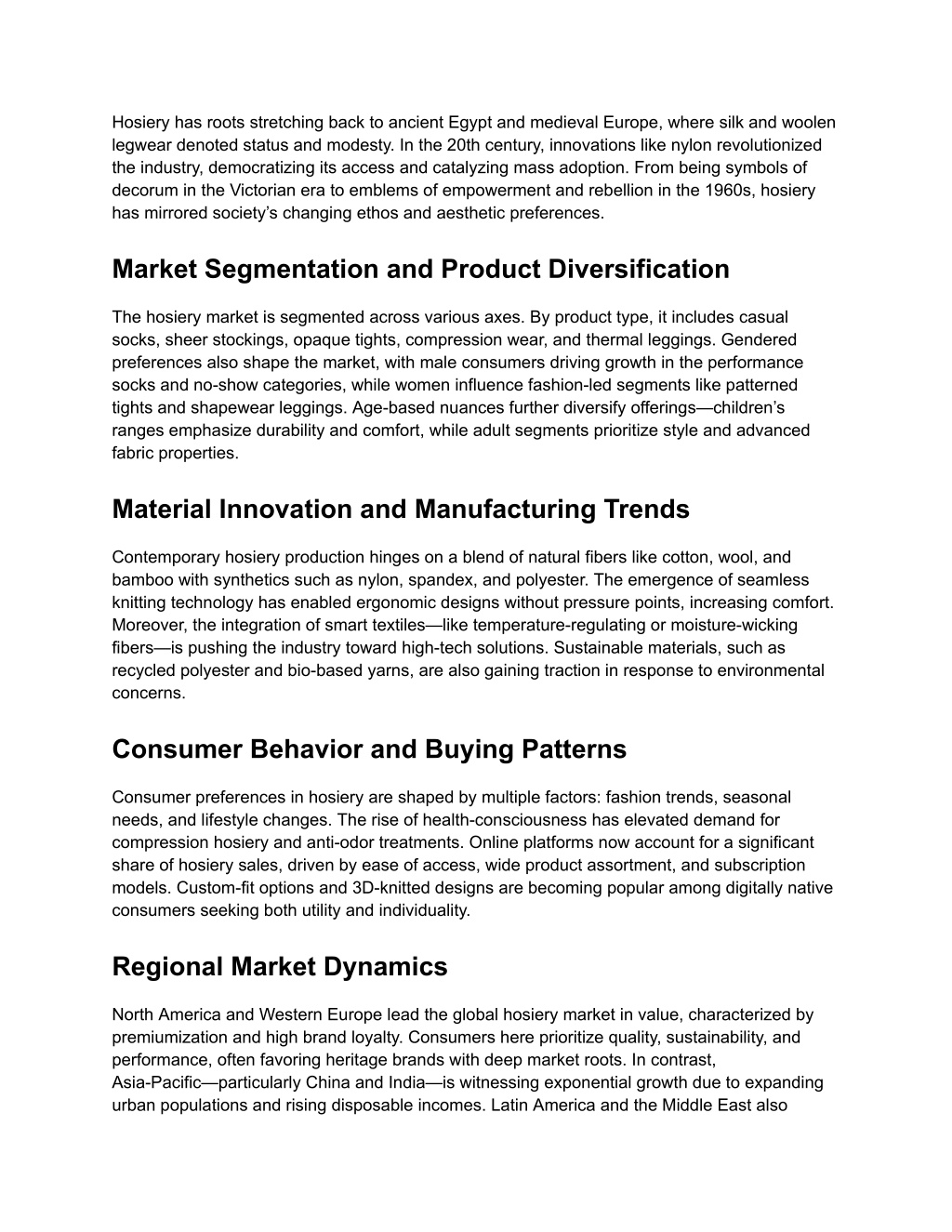 Hosiery has roots stretching back to ancient Egypt and medieval Europe, where silk and woolen legwear denoted status and modesty. In the 20th century, innovations like nylon revolutionized the industry, democratizing its access and catalyzing mass adoption. From being symbols of decorum in the Victorian era to emblems of empowerment and rebellion in the 1960s, hosiery has mirrored society's changing ethos and aesthetic preferences.

Market Segmentation and Product Diversification

The hosiery market is segmented across various axes. By product type, it includes casual socks, sheer stockings, opaque tights, compression wear, and thermal leggings. Gendered preferences also shape the market, with male consumers driving growth in the performance socks and no-show categories, while women influence fashion-led segments like patterned tights and shapewear leggings. Age-based nuances further diversify offerings—children's ranges emphasize durability and comfort, while adult segments prioritize style and advanced fabric properties.

Material Innovation and Manufacturing Trends

Contemporary hosiery production hinges on a blend of natural fibers like cotton, wool, and bamboo with synthetics such as nylon, spandex, and polyester. The emergence of seamless knitting technology has enabled ergonomic designs without pressure points, increasing comfort. Moreover, the integration of smart textiles—like temperature-regulating or moisture-wicking fibers—is pushing the industry toward high-tech solutions. Sustainable materials, such as recycled polyester and bio-based yarns, are also gaining traction in response to environmental concerns.

Consumer Behavior and Buying Patterns

Consumer preferences in hosiery are shaped by multiple factors: fashion trends, seasonal needs, and lifestyle changes. The rise of health-consciousness has elevated demand for compression hosiery and anti-odor treatments. Online platforms now account for a significant share of hosiery sales, driven by ease of access, wide product assortment, and subscription models. Custom-fit options and 3D-knitted designs are becoming popular among digitally native consumers seeking both utility and individuality.

Regional Market Dynamics

North America and Western Europe lead the global hosiery market in value, characterized by premiumization and high brand loyalty. Consumers here prioritize quality, sustainability, and performance, often favoring heritage brands with deep market roots. In contrast, Asia-Pacific—particularly China and India—is witnessing exponential growth due to expanding urban populations and rising disposable incomes. Latin America and the Middle East also